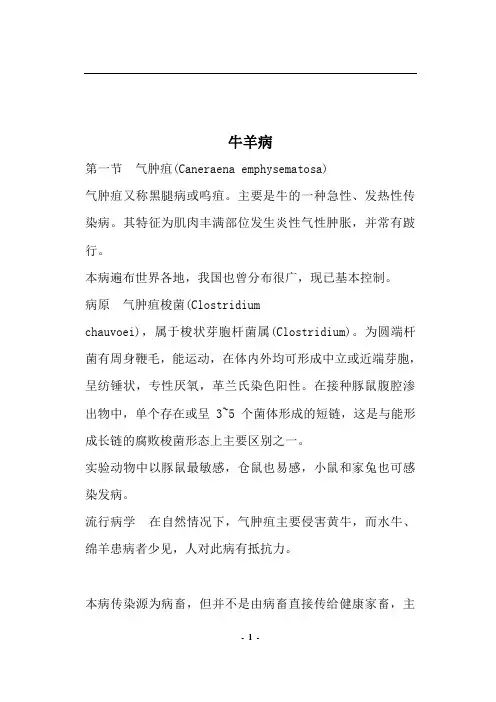 牛羊病

第一节　气肿疽(Caneraena emphysematosa)

气肿疽又称黑腿病或鸣疽。主要是牛的一种急性、发热性传染病。其特征为肌肉丰满部位发生炎性气性肿胀，并常有跛行。

本病遍布世界各地，我国也曾分布很广，现已基本控制。

病原　气肿疽梭菌(Clostridium chauvoei)，属于梭状芽胞杆菌属(Clostridium)。为圆端杆菌有周身鞭毛，能运动，在体内外均可形成中立或近端芽胞，呈纺锤状，专性厌氧，革兰氏染色阳性。在接种豚鼠腹腔渗出物中，单个存在或呈 3~5 个菌体形成的短链，这是与能形成长链的腐败梭菌形态上主要区别之一。

实验动物中以豚鼠最敏感，仓鼠也易感，小鼠和家兔也可感染发病。

流行病学　在自然情况下，气肿疽主要侵害黄牛，而水牛、绵羊患病者少见，人对此病有抵抗力。

本病传染源为病畜，但并不是由病畜直接传给健康家畜，主

- 1 -